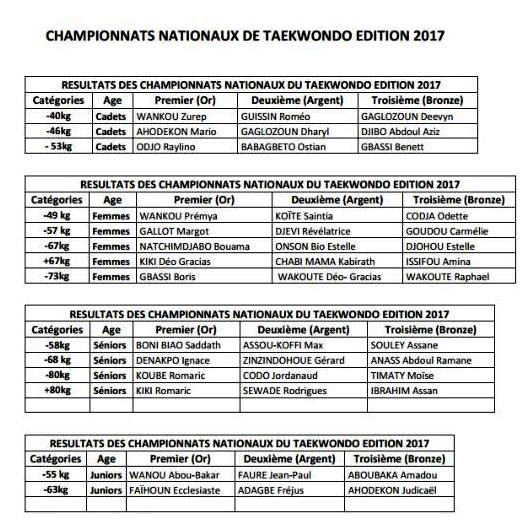 CHAMPIONNATS NATIONAUX DE TAEKWONDO EDITION 2017

RESULTATS DES CHAMPIONNATS NATIONAUX DU TAEKWONDO EDITION 2017

| Catégories | Age | Premier (Or) | Deuxième (Argent) | Troisième (Bronze) |
|---|---|---|---|---|
| -40kg | Cadets | WANKOU Zurep | GUISSIN Roméo | GAGLOZOUN Deevyn |
| -46kg | Cadets | AHODEKON Mario | GAGLOZOUN Dharyl | DJIBO Abdoul Aziz |
| - 53kg | Cadets | ODJO Raylino | BABAGBETO Ostian | GBASSI Benett |

RESULTATS DES CHAMPIONNATS NATIONAUX DU TAEKWONDO EDITION 2017

| Catégories | Age | Premier (Or) | Deuxième (Argent) | Troisième (Bronze) |
|---|---|---|---|---|
| -49 kg | Femmes | WANKOU Prémya | KOÏTE Saintia | CODJA Odette |
| -57 kg | Femmes | GALLOT Margot | DJEVI Révélatrice | GOUDOU Carmélie |
| -67kg | Femmes | NATCHIMDJABO Bouama | ONSON Bio Estelle | DJOHOU Estelle |
| +67kg | Femmes | KIKI Déo Gracias | CHABI MAMA Kabirath | ISSIFOU Amina |
| -73kg | Femmes | GBASSI Boris | WAKOUTE Déo- Gracias | WAKOUTE Raphael |

RESULTATS DES CHAMPIONNATS NATIONAUX DU TAEKWONDO EDITION 2017

| Catégories | Age | Premier (Or) | Deuxième (Argent) | Troisième (Bronze) |
|---|---|---|---|---|
| -58kg | Séniors | BONI BIAO Saddath | ASSOU-KOFFI Max | SOULEY Assane |
| -68 kg | Séniors | DENAKPO Ignace | ZINZINDOHOUE Gérard | ANASS Abdoul Ramane |
| -80kg | Séniors | KOUBE Romaric | CODO Jordanaud | TIMATY Moïse |
| +80kg | Séniors | KIKI Romaric | SEWADE Rodrigues | IBRAHIM Assan |
| | | | | |

RESULTATS DES CHAMPIONNATS NATIONAUX DU TAEKWONDO EDITION 2017

| Catégories | Age | Premier (Or) | Deuxième (Argent) | Troisième (Bronze) |
|---|---|---|---|---|
| -55 kg | Juniors | WANOU Abou-Bakar | FAURE Jean-Paul | ABOUBAKA Amadou |
| -63kg | Juniors | FAÏHOUN Ecclesiaste | ADAGBE Fréjus | AHODEKON Judicaël |
| | | | | |